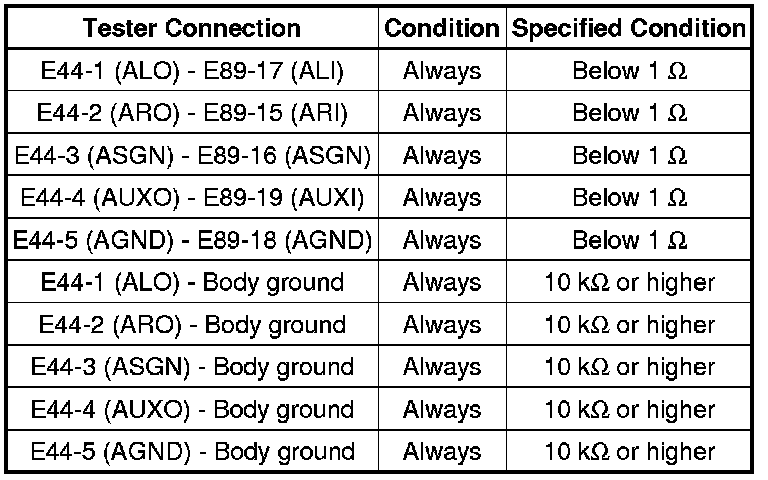 | Tester Connection | Condition | Specified Condition |
|---|---|---|
| E44-1 (ALO) - E89-17 (ALI) | Always | Below 1 Ω |
| E44-2 (ARO) - E89-15 (ARI) | Always | Below 1 Ω |
| E44-3 (ASGN) - E89-16 (ASGN) | Always | Below 1 Ω |
| E44-4 (AUXO) - E89-19 (AUXI) | Always | Below 1 Ω |
| E44-5 (AGND) - E89-18 (AGND) | Always | Below 1 Ω |
| E44-1 (ALO) - Body ground | Always | 10 kΩ or higher |
| E44-2 (ARO) - Body ground | Always | 10 kΩ or higher |
| E44-3 (ASGN) - Body ground | Always | 10 kΩ or higher |
| E44-4 (AUXO) - Body ground | Always | 10 kΩ or higher |
| E44-5 (AGND) - Body ground | Always | 10 kΩ or higher |